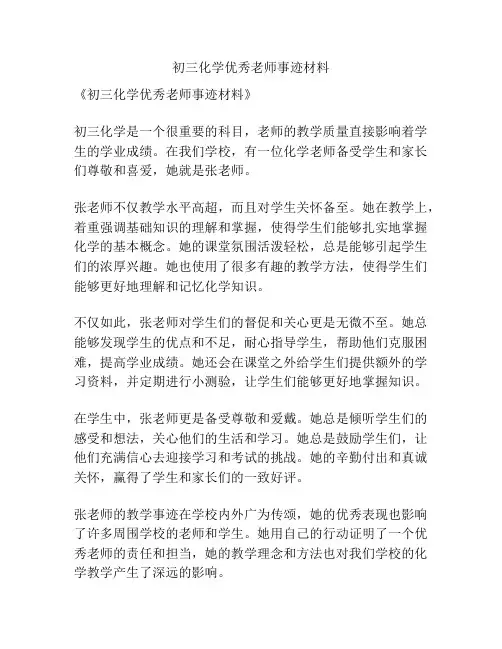 初三化学优秀老师事迹材料

《初三化学优秀老师事迹材料》

初三化学是一个很重要的科目，老师的教学质量直接影响着学生的学业成绩。在我们学校，有一位化学老师备受学生和家长们尊敬和喜爱，她就是张老师。

张老师不仅教学水平高超，而且对学生关怀备至。她在教学上，着重强调基础知识的理解和掌握，使得学生们能够扎实地掌握化学的基本概念。她的课堂氛围活泼轻松，总是能够引起学生们的浓厚兴趣。她也使用了很多有趣的教学方法，使得学生们能够更好地理解和记忆化学知识。

不仅如此，张老师对学生们的督促和关心更是无微不至。她总能够发现学生的优点和不足，耐心指导学生，帮助他们克服困难，提高学业成绩。她还会在课堂之外给学生们提供额外的学习资料，并定期进行小测验，让学生们能够更好地掌握知识。

在学生中，张老师更是备受尊敬和爱戴。她总是倾听学生们的感受和想法，关心他们的生活和学习。她总是鼓励学生们，让他们充满信心去迎接学习和考试的挑战。她的辛勤付出和真诚关怀，赢得了学生和家长们的一致好评。

张老师的教学事迹在学校内外广为传颂，她的优秀表现也影响了许多周围学校的老师和学生。她用自己的行动证明了一个优秀老师的责任和担当，她的教学理念和方法也对我们学校的化学教学产生了深远的影响。